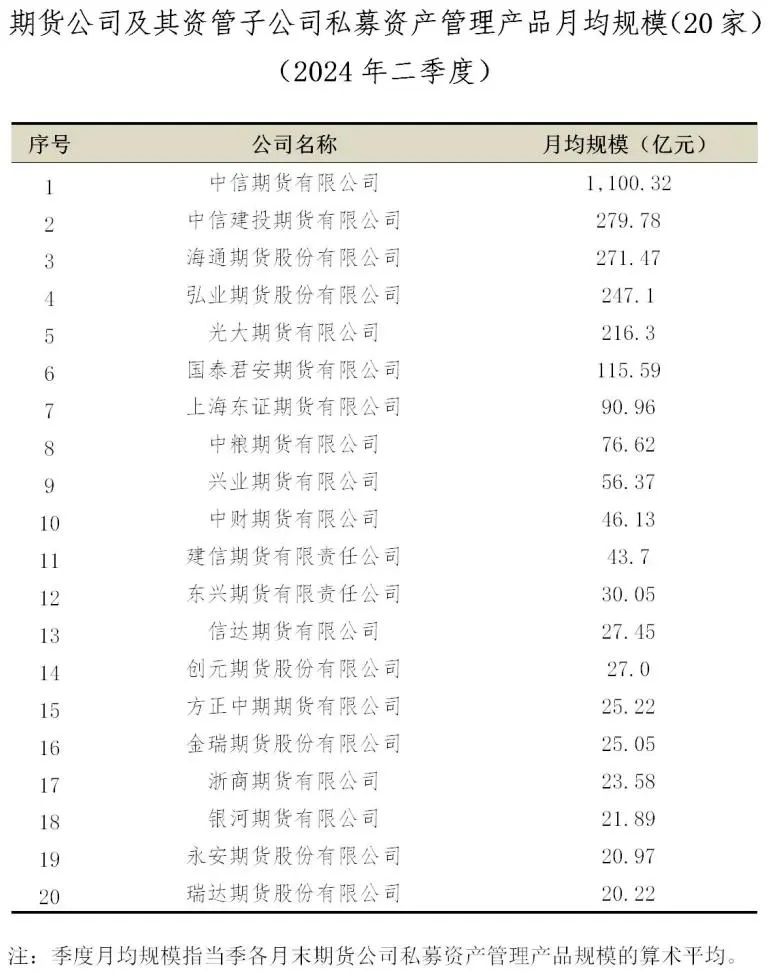 期货公司及其资管子公司私募资产管理产品月均规模(20家)
(2024年二季度)

| 序号 | 公司名称 | 月均规模(亿元) |
|---|---|---|
| 1 | 中信期货有限公司 | 1,100.32 |
| 2 | 中信建投期货有限公司 | 279.78 |
| 3 | 海通期货股份有限公司 | 271.47 |
| 4 | 弘业期货股份有限公司 | 247.1 |
| 5 | 光大期货有限公司 | 216.3 |
| 6 | 国泰君安期货有限公司 | 115.59 |
| 7 | 上海东证期货有限公司 | 90.96 |
| 8 | 中粮期货有限公司 | 76.62 |
| 9 | 兴业期货有限公司 | 56.37 |
| 10 | 中财期货有限公司 | 46.13 |
| 11 | 建信期货有限责任公司 | 43.7 |
| 12 | 东兴期货有限责任公司 | 30.05 |
| 13 | 信达期货有限公司 | 27.45 |
| 14 | 创元期货股份有限公司 | 27.0 |
| 15 | 方正中期期货有限公司 | 25.22 |
| 16 | 金瑞期货股份有限公司 | 25.05 |
| 17 | 浙商期货有限公司 | 23.58 |
| 18 | 银河期货有限公司 | 21.89 |
| 19 | 永安期货股份有限公司 | 20.97 |
| 20 | 瑞达期货股份有限公司 | 20.22 |

注:季度月均规模指当季各月末期货公司私募资产管理产品规模的算术平均。